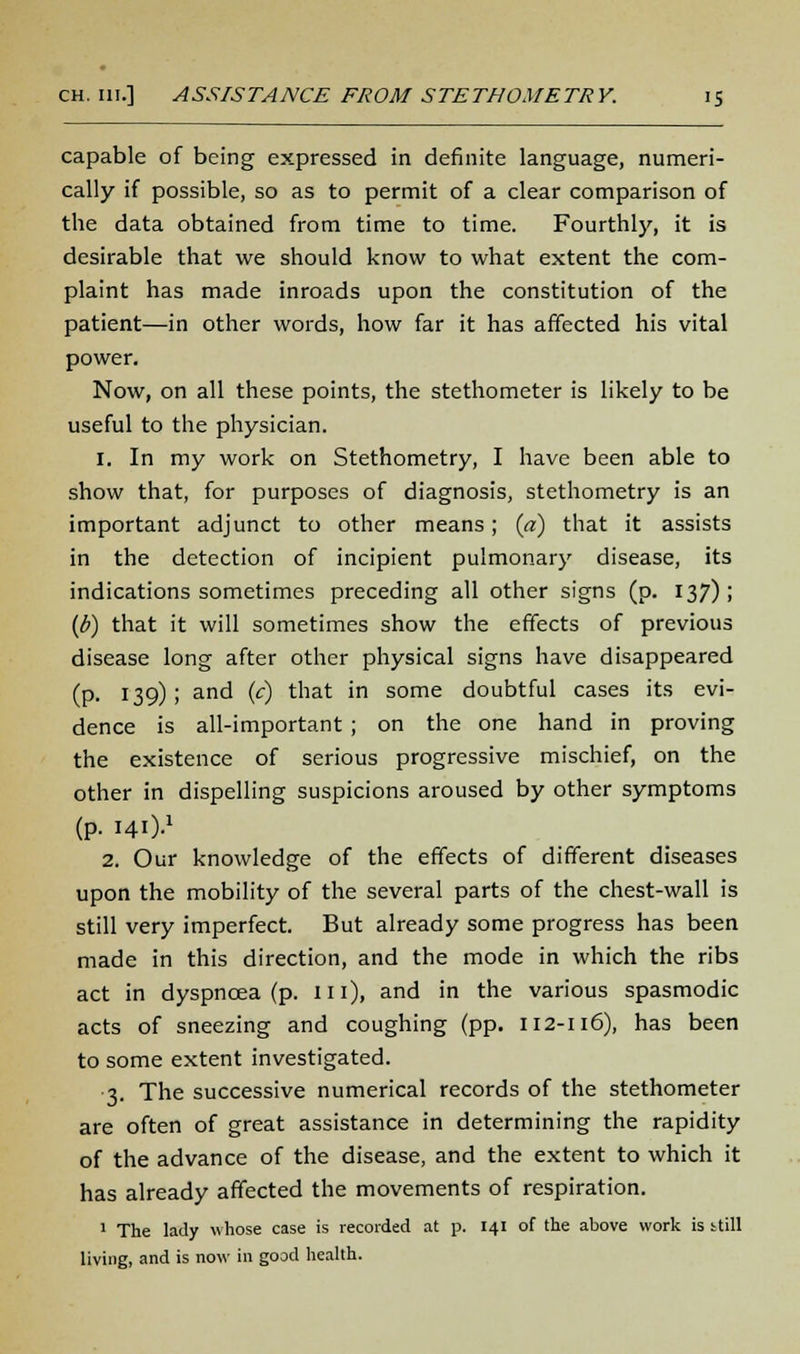 CH. III.] ASSISTANCE FROM STETHOMETRY. 15

capable of being expressed in definite language, numerically if possible, so as to permit of a clear comparison of the data obtained from time to time. Fourthly, it is desirable that we should know to what extent the complaint has made inroads upon the constitution of the patient—in other words, how far it has affected his vital power.

Now, on all these points, the stethometer is likely to be useful to the physician.

1. In my work on Stethometry, I have been able to show that, for purposes of diagnosis, stethometry is an important adjunct to other means; (a) that it assists in the detection of incipient pulmonary disease, its indications sometimes preceding all other signs (p. 137); (b) that it will sometimes show the effects of previous disease long after other physical signs have disappeared (p. 139); and (c) that in some doubtful cases its evidence is all-important; on the one hand in proving the existence of serious progressive mischief, on the other in dispelling suspicions aroused by other symptoms (p. 141).$^1$

2. Our knowledge of the effects of different diseases upon the mobility of the several parts of the chest-wall is still very imperfect. But already some progress has been made in this direction, and the mode in which the ribs act in dyspnœa (p. 111), and in the various spasmodic acts of sneezing and coughing (pp. 112-116), has been to some extent investigated.

3. The successive numerical records of the stethometer are often of great assistance in determining the rapidity of the advance of the disease, and the extent to which it has already affected the movements of respiration.

$^1$ The lady whose case is recorded at p. 141 of the above work is still living, and is now in good health.